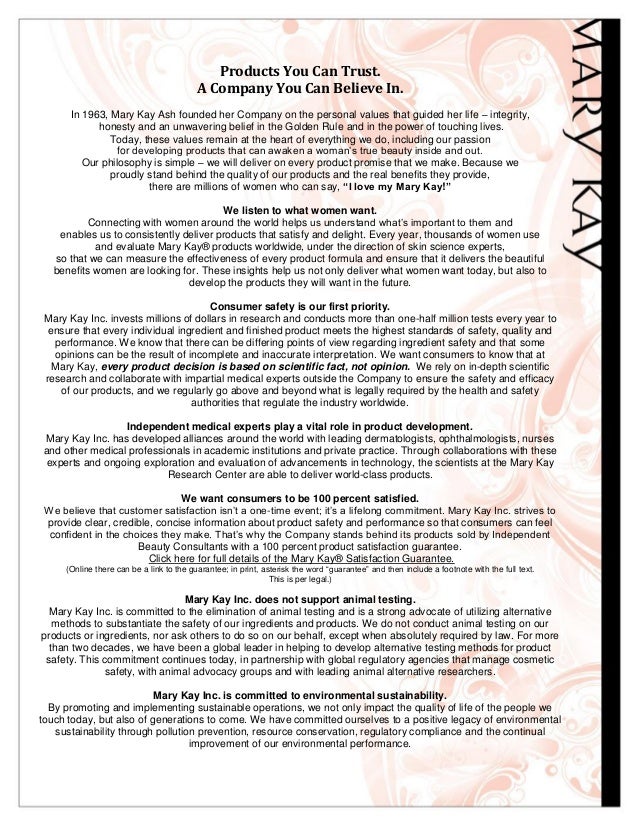 MARY KAY

Products You Can Trust.
A Company You Can Believe In.

In 1963, Mary Kay Ash founded her Company on the personal values that guided her life – integrity, honesty and an unwavering belief in the Golden Rule and in the power of touching lives. Today, these values remain at the heart of everything we do, including our passion for developing products that can awaken a woman's true beauty inside and out. Our philosophy is simple – we will deliver on every product promise that we make. Because we proudly stand behind the quality of our products and the real benefits they provide, there are millions of women who can say, "I love my Mary Kay!"

We listen to what women want.
Connecting with women around the world helps us understand what's important to them and enables us to consistently deliver products that satisfy and delight. Every year, thousands of women use and evaluate Mary Kay® products worldwide, under the direction of skin science experts, so that we can measure the effectiveness of every product formula and ensure that it delivers the beautiful benefits women are looking for. These insights help us not only deliver what women want today, but also to develop the products they will want in the future.

Consumer safety is our first priority.
Mary Kay Inc. invests millions of dollars in research and conducts more than one-half million tests every year to ensure that every individual ingredient and finished product meets the highest standards of safety, quality and performance. We know that there can be differing points of view regarding ingredient safety and that some opinions can be the result of incomplete and inaccurate interpretation. We want consumers to know that at Mary Kay, every product decision is based on scientific fact, not opinion. We rely on in-depth scientific research and collaborate with impartial medical experts outside the Company to ensure the safety and efficacy of our products, and we regularly go above and beyond what is legally required by the health and safety authorities that regulate the industry worldwide.

Independent medical experts play a vital role in product development.
Mary Kay Inc. has developed alliances around the world with leading dermatologists, ophthalmologists, nurses and other medical professionals in academic institutions and private practice. Through collaborations with these experts and ongoing exploration and evaluation of advancements in technology, the scientists at the Mary Kay Research Center are able to deliver world-class products.

We want consumers to be 100 percent satisfied.
We believe that customer satisfaction isn't a one-time event; it's a lifelong commitment. Mary Kay Inc. strives to provide clear, credible, concise information about product safety and performance so that consumers can feel confident in the choices they make. That's why the Company stands behind its products sold by Independent Beauty Consultants with a 100 percent product satisfaction guarantee.
Click here for full details of the Mary Kay® Satisfaction Guarantee.
(Online there can be a link to the guarantee; in print, asterisk the word "guarantee" and then include a footnote with the full text. This is per legal.)

Mary Kay Inc. does not support animal testing.
Mary Kay Inc. is committed to the elimination of animal testing and is a strong advocate of utilizing alternative methods to substantiate the safety of our ingredients and products. We do not conduct animal testing on our products or ingredients, nor ask others to do so on our behalf, except when absolutely required by law. For more than two decades, we have been a global leader in helping to develop alternative testing methods for product safety. This commitment continues today, in partnership with global regulatory agencies that manage cosmetic safety, with animal advocacy groups and with leading animal alternative researchers.

Mary Kay Inc. is committed to environmental sustainability.
By promoting and implementing sustainable operations, we not only impact the quality of life of the people we touch today, but also of generations to come. We have committed ourselves to a positive legacy of environmental sustainability through pollution prevention, resource conservation, regulatory compliance and the continual improvement of our environmental performance.